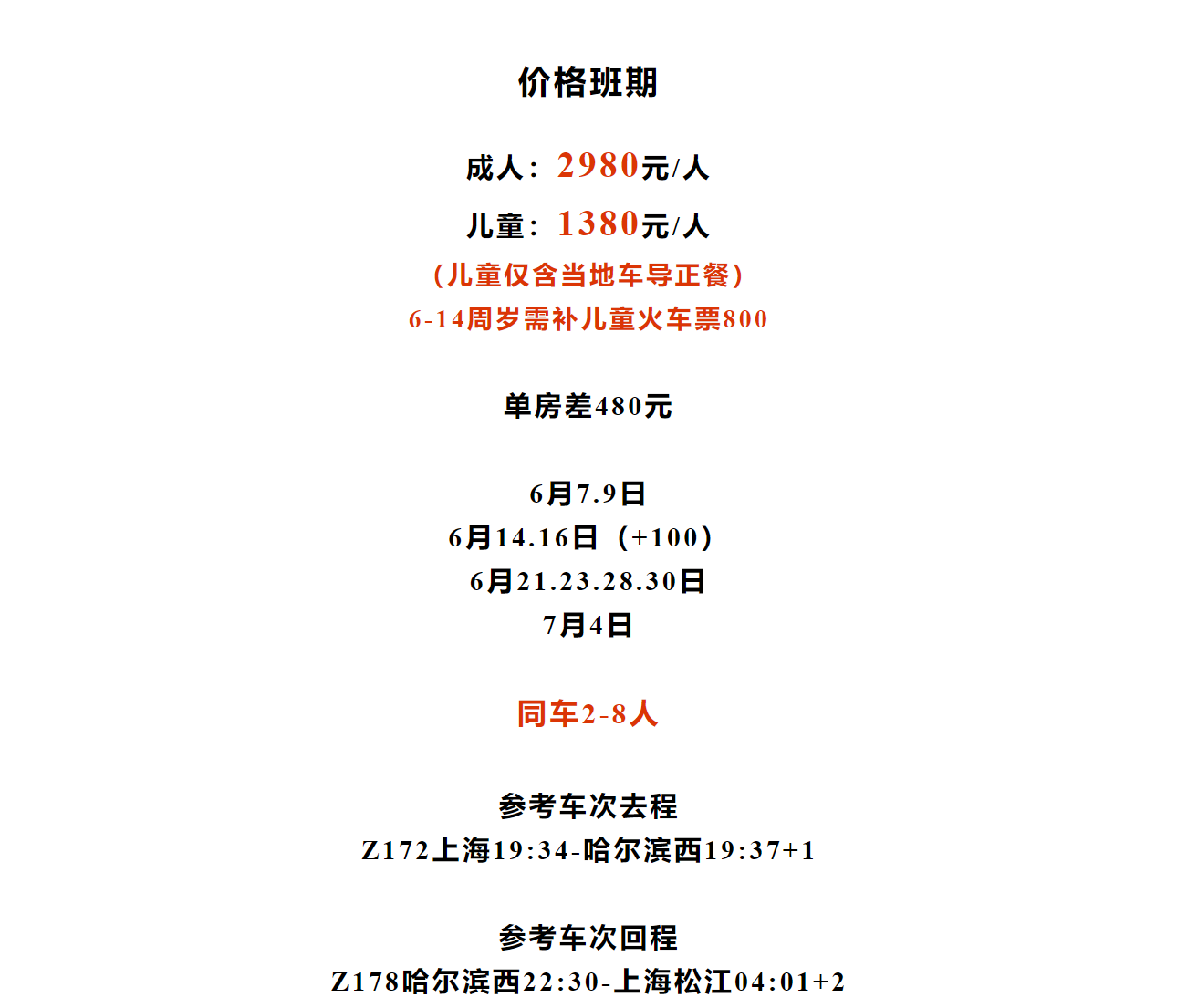 价格班期

成人：2980元/人

儿童：1380元/人

（儿童仅含当地车导正餐）

6-14周岁需补儿童火车票800

单房差480元

6月7.9日
6月14.16日（+100）
6月21.23.28.30日
7月4日

同车2-8人

参考车次去程
Z172上海19:34-哈尔滨西19:37+1

参考车次回程
Z178哈尔滨西22:30-上海松江04:01+2